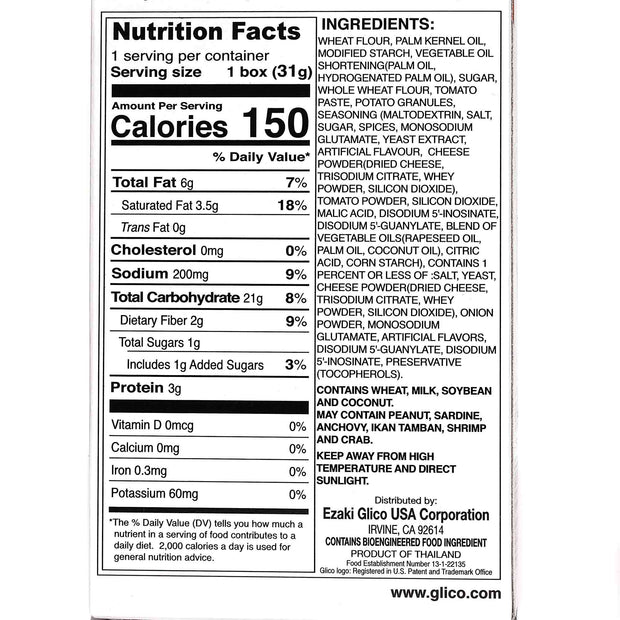 Nutrition Facts
1 serving per container
Serving size 1 box (31g)

Amount Per Serving
Calories 150

% Daily Value*

Total Fat 6g 7%
Saturated Fat 3.5g 18%
Trans Fat 0g
Cholesterol 0mg 0%
Sodium 200mg 9%
Total Carbohydrate 21g 8%
Dietary Fiber 2g 9%
Total Sugars 1g
Includes 1g Added Sugars 3%
Protein 3g

Vitamin D 0mcg 0%
Calcium 0mg 0%
Iron 0.3mg 0%
Potassium 60mg 0%

*The % Daily Value (DV) tells you how much a nutrient in a serving of food contributes to a daily diet. 2,000 calories a day is used for general nutrition advice.

INGREDIENTS:

WHEAT FLOUR, PALM KERNEL OIL, MODIFIED STARCH, VEGETABLE OIL SHORTENING(PALM OIL, HYDROGENATED PALM OIL), SUGAR, WHOLE WHEAT FLOUR, TOMATO PASTE, POTATO GRANULES, SEASONING (MALTODEXTRIN, SALT, SUGAR, SPICES, MONOSODIUM GLUTAMATE, YEAST EXTRACT, ARTIFICIAL FLAVOUR, CHEESE POWDER(DRIED CHEESE, TRISODIUM CITRATE, WHEY POWDER, SILICON DIOXIDE), TOMATO POWDER, SILICON DIOXIDE, MALIC ACID, DISODIUM 5'-INOSINATE, DISODIUM 5'-GUANYLATE, BLEND OF VEGETABLE OILS(RAPESEED OIL, PALM OIL, COCONUT OIL), CITRIC ACID, CORN STARCH), CONTAINS 1 PERCENT OR LESS OF :SALT, YEAST, CHEESE POWDER(DRIED CHEESE, TRISODIUM CITRATE, WHEY POWDER, SILICON DIOXIDE), ONION POWDER, MONOSODIUM GLUTAMATE, ARTIFICIAL FLAVORS, DISODIUM 5'-GUANYLATE, DISODIUM 5'-INOSINATE, PRESERVATIVE (TOCOPHEROLS).

CONTAINS WHEAT, MILK, SOYBEAN AND COCONUT.
MAY CONTAIN PEANUT, SARDINE, ANCHOVY, IKAN TAMBAN, SHRIMP AND CRAB.

KEEP AWAY FROM HIGH TEMPERATURE AND DIRECT SUNLIGHT.

Distributed by:
Ezaki Glico USA Corporation
IRVINE, CA 92614
CONTAINS BIOENGINEERED FOOD INGREDIENT
PRODUCT OF THAILAND
Food Establishment Number 13-1-22135
Glico logo: Registered in U.S. Patent and Trademark Office

www.glico.com